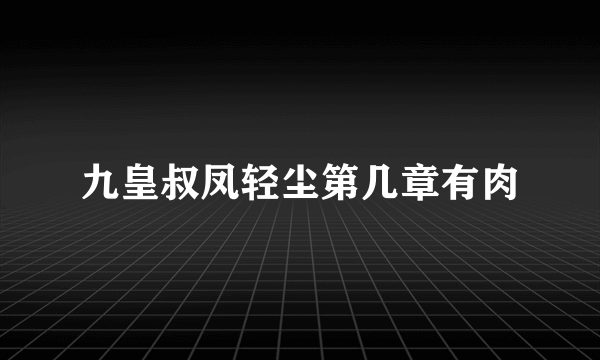 九皇叔凤轻尘第几章有肉